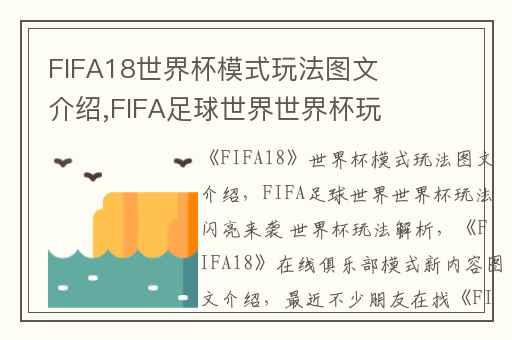 FIFA18世界杯模式玩法图文介绍,FIFA足球世界世界杯玩

《FIFA18》世界杯模式玩法图文介绍，FIFA足球世界世界杯玩法闪亮来袭 世界杯玩法解析，《FIFA18》在线俱乐部模式新内容图文介绍，最近不少朋友在找《FI